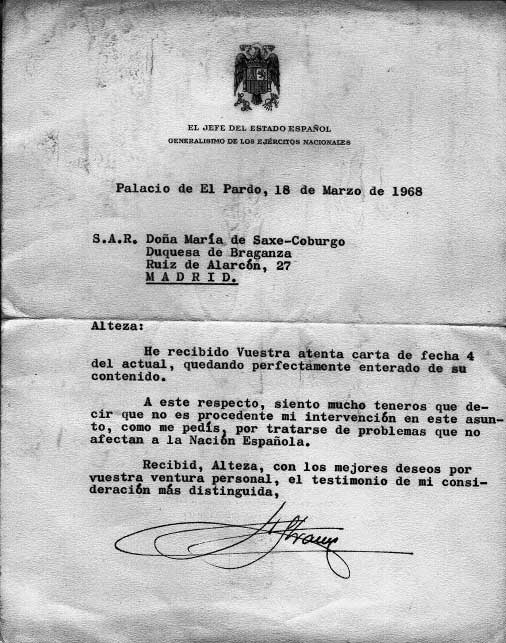 EL JEFE DEL ESTADO ESPAÑOL
GENERALISIMO DE LOS EJÉRCITOS NACIONALES

Palacio de El Pardo, 18 de Marzo de 1968

S.A.R. Doña María de Saxe-Coburgo
Duquesa de Braganza
Ruiz de Alarcón, 27
MADRID.

Alteza:

He recibido Vuestra atenta carta de fecha 4 del actual, quedando perfectamente enterado de su contenido.

A este respecto, siento mucho teneros que decir que no es procedente mi intervención en este asunto, como me pedís, por tratarse de problemas que no afectan a la Nación Española.

Recibid, Alteza, con los mejores deseos por vuestra ventura personal, el testimonio de mi consideración más distinguida,

F. Franco